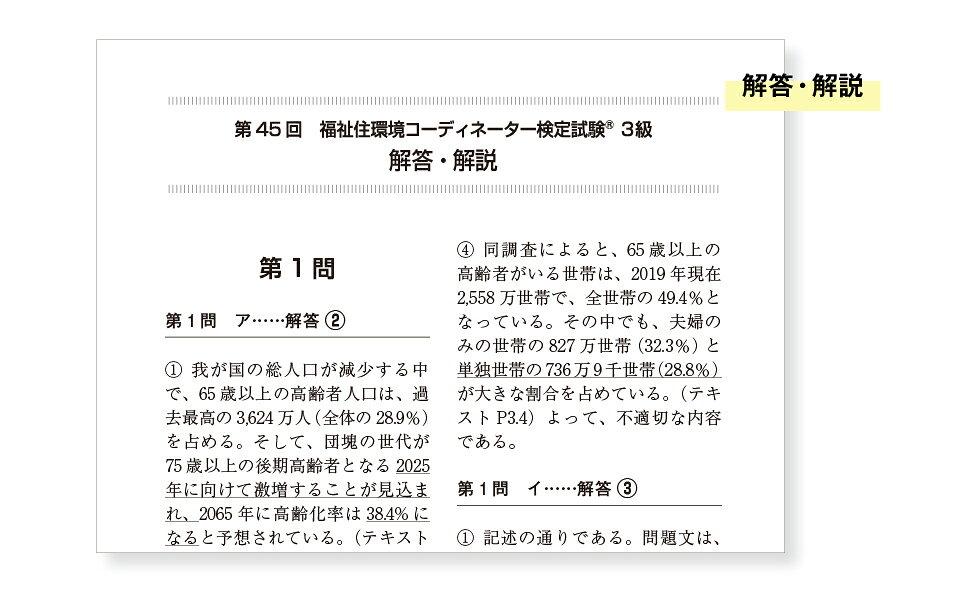 解答・解説

第45回　福祉住環境コーディネーター検定試験® 3級
解答・解説

第1問

第1問　ア……解答 ②

① 我が国の総人口が減少する中で、65歳以上の高齢者人口は、過去最高の3,624万人（全体の28.9%）を占める。そして、団塊の世代が75歳以上の後期高齢者となる2025年に向けて激増することが見込まれ、2065年に高齢化率は38.4%になると予想されている。（テキスト

④ 同調査によると、65歳以上の高齢者がいる世帯は、2019年現在2,558万世帯で、全世帯の49.4%となっている。その中でも、夫婦のみの世帯の827万世帯（32.3%）と単独世帯の736万9千世帯（28.8%）が大きな割合を占めている。（テキストP3.4）よって、不適切な内容である。

第1問　イ……解答 ③

① 記述の通りである。問題文は、